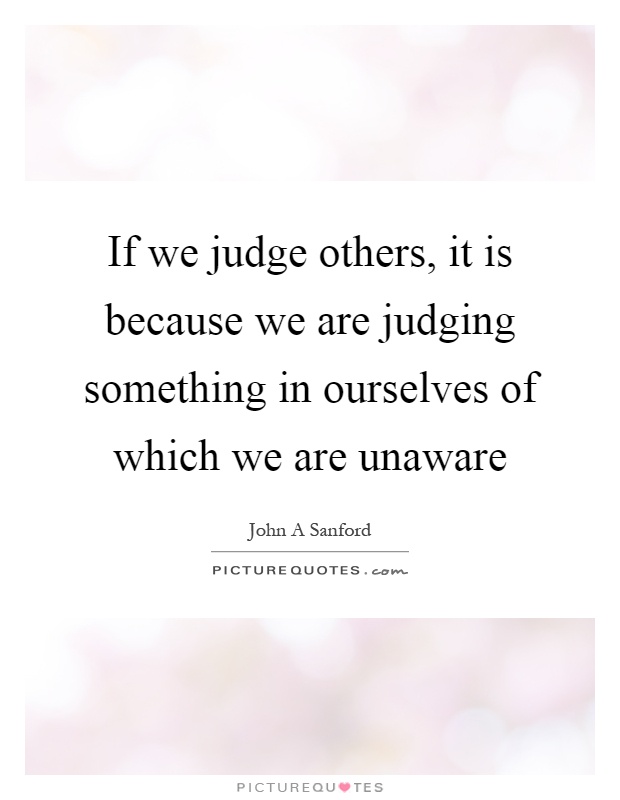 If we judge others, it is because we are judging something in ourselves of which we are unaware

John A Sanford

PICTUREQUOTES.com

PICTUREQUOTES